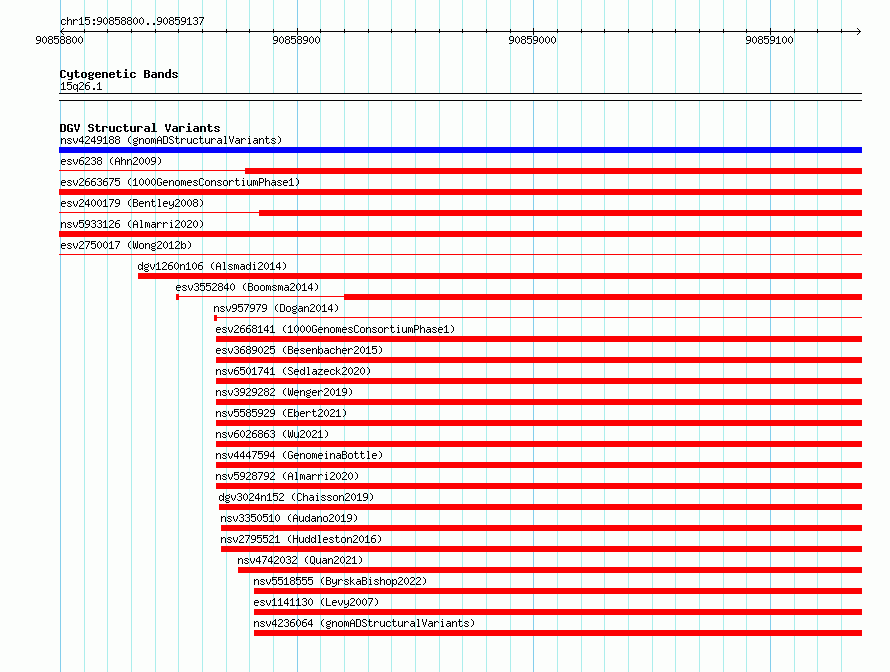 chr15:90858800..90859137

90858800 90858900 90859000 90859100

Cytogenetic Bands
15q26.1

DGV Structural Variants
nsv4249188 (gnomADStructuralVariants)
esv6238 (Ahn2009)
esv2663675 (1000GenomesConsortiumPhase1)
esv2400179 (Bentley2008)
nsv5933126 (Almarri2020)
esv2750017 (Wong2012b)
dgv1260n106 (Alsmadi2014)
esv3552840 (Boomsma2014)
nsv957979 (Dogan2014)
esv2668141 (1000GenomesConsortiumPhase1)
esv3689025 (Besenbacher2015)
nsv6501741 (Sedlazeck2020)
nsv3929282 (Wenger2019)
nsv5585929 (Ebert2021)
nsv6026863 (Wu2021)
nsv4447594 (GenomeinaBottle)
nsv5928792 (Almarri2020)
dgv3024n152 (Chaisson2019)
nsv3350510 (Audano2019)
nsv2795521 (Huddleston2016)
nsv4742032 (Quan2021)
nsv5518555 (ByrskaBishop2022)
esv1141130 (Levy2007)
nsv4236064 (gnomADStructuralVariants)